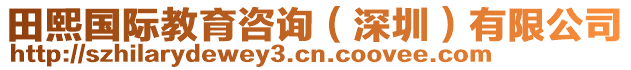 田熙国际教育咨询（深圳）有限公司
http://szhilarydewey3.cn.coovee.com